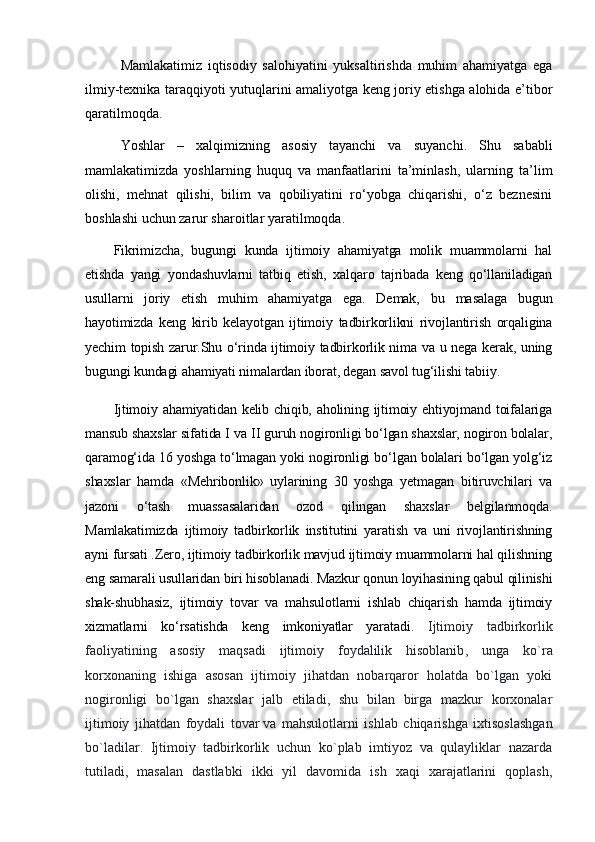 Mamlakatimiz iqtisodiy salohiyatini yuksaltirishda muhim ahamiyatga ega ilmiy-texnika taraqqiyoti yutuqlarini amaliyotga keng joriy etishga alohida e’tibor qaratilmoqda.

Yoshlar – xalqimizning asosiy tayanchi va suyanchi. Shu sababli mamlakatimizda yoshlarning huquq va manfaatlarini ta’minlash, ularning ta’lim olishi, mehnat qilishi, bilim va qobiliyatini ro‘yobga chiqarishi, o‘z beznesini boshlashi uchun zarur sharoitlar yaratilmoqda.

Fikrimizcha, bugungi kunda ijtimoiy ahamiyatga molik muammolarni hal etishda yangi yondashuvlarni tatbiq etish, xalqaro tajribada keng qo‘llaniladigan usullarni joriy etish muhim ahamiyatga ega. Demak, bu masalaga bugun hayotimizda keng kirib kelayotgan ijtimoiy tadbirkorlikni rivojlantirish orqaligina yechim topish zarur.Shu o‘rinda ijtimoiy tadbirkorlik nima va u nega kerak, uning bugungi kundagi ahamiyati nimalardan iborat, degan savol tug‘ilishi tabiiy.

Ijtimoiy ahamiyatidan kelib chiqib, aholining ijtimoiy ehtiyojmand toifalariga mansub shaxslar sifatida I va II guruh nogironligi bo‘lgan shaxslar, nogiron bolalar, qaramog‘ida 16 yoshga to‘lmagan yoki nogironligi bo‘lgan bolalari bo‘lgan yolg‘iz shaxslar hamda «Mehribonlik» uylarining 30 yoshga yetmagan bitiruvchilari va jazoni o‘tash muassasalaridan ozod qilingan shaxslar belgilanmoqda. Mamlakatimizda ijtimoiy tadbirkorlik institutini yaratish va uni rivojlantirishning ayni fursati .Zero, ijtimoiy tadbirkorlik mavjud ijtimoiy muammolarni hal qilishning eng samarali usullaridan biri hisoblanadi. Mazkur qonun loyihasining qabul qilinishi shak-shubhasiz, ijtimoiy tovar va mahsulotlarni ishlab chiqarish hamda ijtimoiy xizmatlarni ko‘rsatishda keng imkoniyatlar yaratadi. Ijtimoiy tadbirkorlik faoliyatining asosiy maqsadi ijtimoiy foydalilik hisoblanib, unga ko`ra korxonaning ishiga asosan ijtimoiy jihatdan nobarqaror holatda bo`lgan yoki nogironligi bo`lgan shaxslar jalb etiladi, shu bilan birga mazkur korxonalar ijtimoiy jihatdan foydali tovar va mahsulotlarni ishlab chiqarishga ixtisoslashgan bo`ladilar. Ijtimoiy tadbirkorlik uchun ko`plab imtiyoz va qulayliklar nazarda tutiladi, masalan dastlabki ikki yil davomida ish xaqi xarajatlarini qoplash,